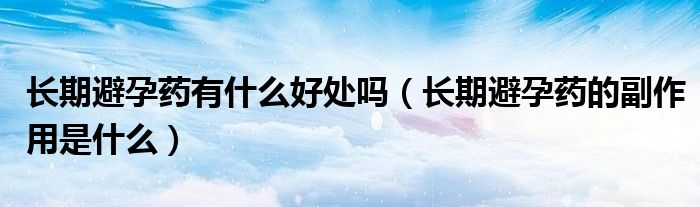 长期避孕药有什么好处吗（长期避孕药的副作用是什么）